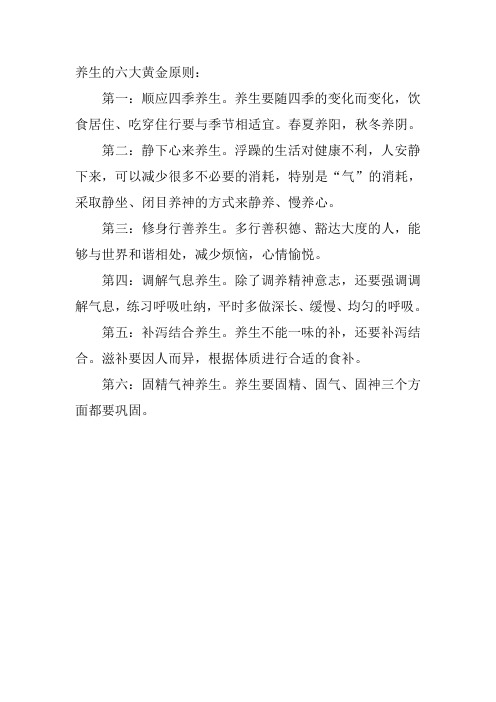 养生的六大黄金原则：

第一：顺应四季养生。养生要随四季的变化而变化，饮食居住、吃穿住行要与季节相适宜。春夏养阳，秋冬养阴。

第二：静下心来养生。浮躁的生活对健康不利，人安静下来，可以减少很多不必要的消耗，特别是“气”的消耗，采取静坐、闭目养神的方式来静养、慢养心。

第三：修身行善养生。多行善积德、豁达大度的人，能够与世界和谐相处，减少烦恼，心情愉悦。

第四：调解气息养生。除了调养精神意志，还要强调调解气息，练习呼吸吐纳，平时多做深长、缓慢、均匀的呼吸。

第五：补泻结合养生。养生不能一味的补，还要补泻结合。滋补要因人而异，根据体质进行合适的食补。

第六：固精气神养生。养生要固精、固气、固神三个方面都要巩固。